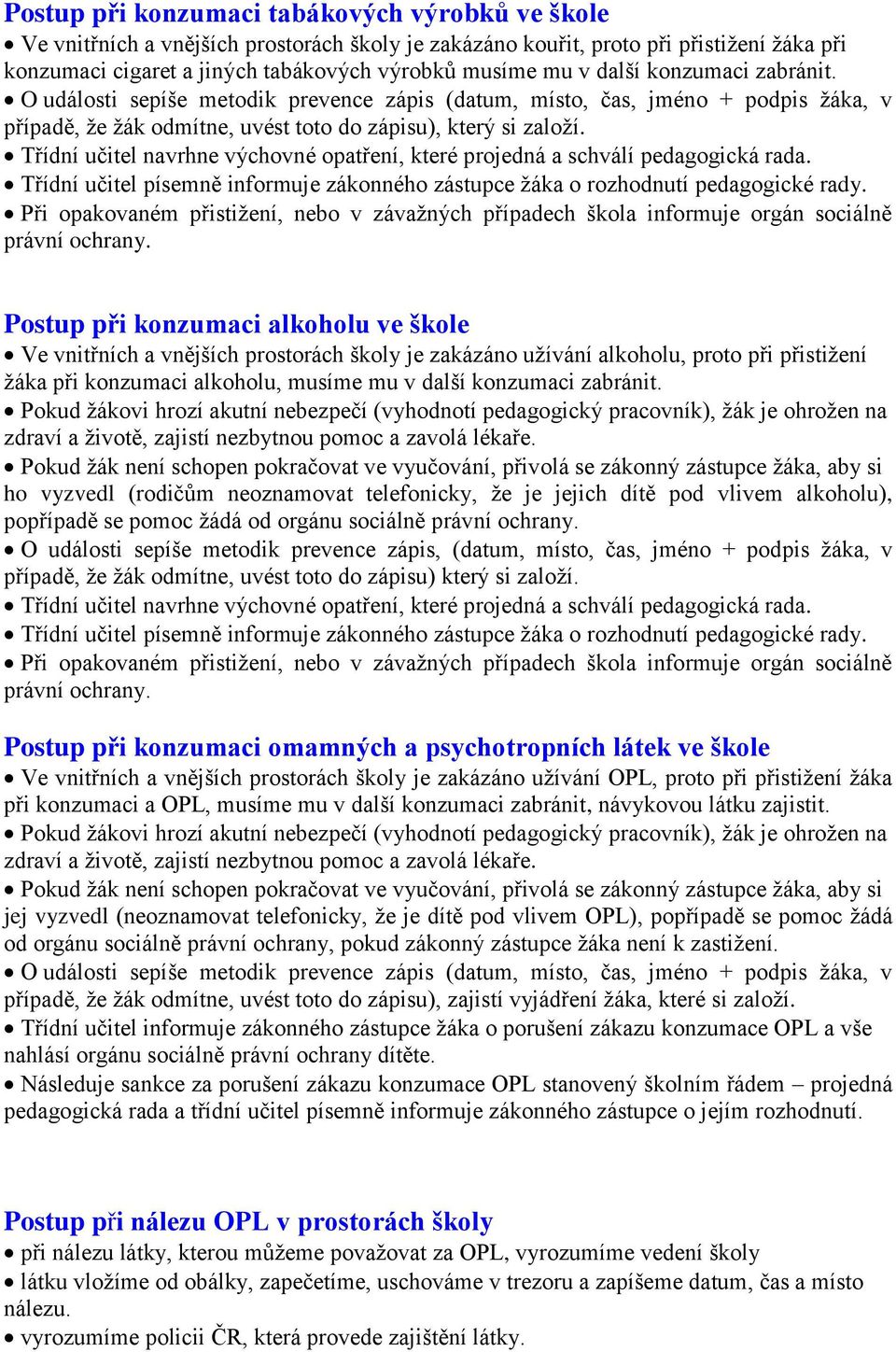 Postup při konzumaci tabákových výrobků ve škole

• Ve vnitřních a vnějších prostorách školy je zakázáno kouřit, proto při přistižení žáka při konzumaci cigaret a jiných tabákových výrobků musíme mu v další konzumaci zabránit.

• O události sepíše metodik prevence zápis (datum, místo, čas, jméno + podpis žáka, v případě, že žák odmítne, uvést toto do zápisu), který si založí.

• Třídní učitel navrhne výchovné opatření, které projedná a schválí pedagogická rada.

• Třídní učitel písemně informuje zákonného zástupce žáka o rozhodnutí pedagogické rady.

• Při opakovaném přistižení, nebo v závažných případech škola informuje orgán sociálně právní ochrany.

Postup při konzumaci alkoholu ve škole

• Ve vnitřních a vnějších prostorách školy je zakázáno užívání alkoholu, proto při přistižení žáka při konzumaci alkoholu, musíme mu v další konzumaci zabránit.

• Pokud žákovi hrozí akutní nebezpečí (vyhodnotí pedagogický pracovník), žák je ohrožen na zdraví a životě, zajistí nezbytnou pomoc a zavolá lékaře.

• Pokud žák není schopen pokračovat ve vyučování, přivolá se zákonný zástupce žáka, aby si ho vyzvedl (rodičům neoznamovat telefonicky, že je jejich dítě pod vlivem alkoholu), popřípadě se pomoc žádá od orgánu sociálně právní ochrany.

• O události sepíše metodik prevence zápis, (datum, místo, čas, jméno + podpis žáka, v případě, že žák odmítne, uvést toto do zápisu) který si založí.

• Třídní učitel navrhne výchovné opatření, které projedná a schválí pedagogická rada.

• Třídní učitel písemně informuje zákonného zástupce žáka o rozhodnutí pedagogické rady.

• Při opakovaném přistižení, nebo v závažných případech škola informuje orgán sociálně právní ochrany.

Postup při konzumaci omamných a psychotropních látek ve škole

• Ve vnitřních a vnějších prostorách školy je zakázáno užívání OPL, proto při přistižení žáka při konzumaci a OPL, musíme mu v další konzumaci zabránit, návykovou látku zajistit.

• Pokud žákovi hrozí akutní nebezpečí (vyhodnotí pedagogický pracovník), žák je ohrožen na zdraví a životě, zajistí nezbytnou pomoc a zavolá lékaře.

• Pokud žák není schopen pokračovat ve vyučování, přivolá se zákonný zástupce žáka, aby si jej vyzvedl (neoznamovat telefonicky, že je dítě pod vlivem OPL), popřípadě se pomoc žádá od orgánu sociálně právní ochrany, pokud zákonný zástupce žáka není k zastižení.

• O události sepíše metodik prevence zápis (datum, místo, čas, jméno + podpis žáka, v případě, že žák odmítne, uvést toto do zápisu), zajistí vyjádření žáka, které si založí.

• Třídní učitel informuje zákonného zástupce žáka o porušení zákazu konzumace OPL a vše nahlásí orgánu sociálně právní ochrany dítěte.

• Následuje sankce za porušení zákazu konzumace OPL stanovený školním řádem – projedná pedagogická rada a třídní učitel písemně informuje zákonného zástupce o jejím rozhodnutí.

Postup při nálezu OPL v prostorách školy

• při nálezu látky, kterou můžeme považovat za OPL, vyrozumíme vedení školy

• látku vložíme od obálky, zapečetíme, uschováme v trezoru a zapíšeme datum, čas a místo nálezu.

• vyrozumíme policii ČR, která provede zajištění látky.